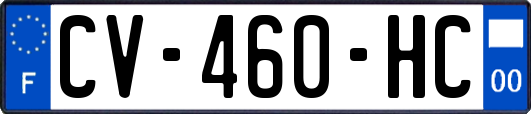 F
CV-460-HC
00